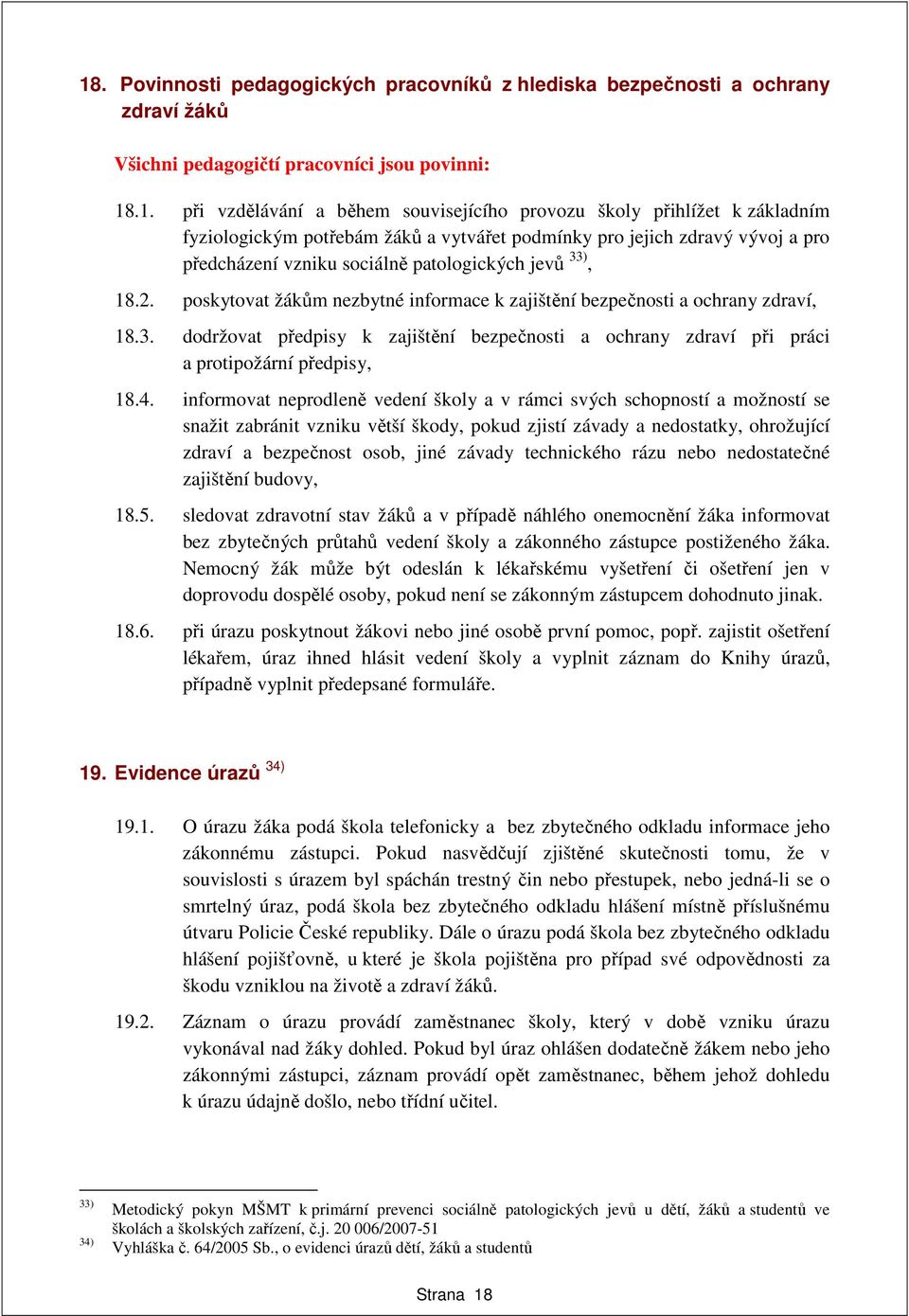 18. Povinnosti pedagogických pracovníků z hlediska bezpečnosti a ochrany zdraví žáků

Všichni pedagogičtí pracovníci jsou povinni:

18.1. při vzdělávání a během souvisejícího provozu školy přihlížet k základním fyziologickým potřebám žáků a vytvářet podmínky pro jejich zdravý vývoj a pro předcházení vzniku sociálně patologických jevů $^{33)}$,

18.2. poskytovat žákům nezbytné informace k zajištění bezpečnosti a ochrany zdraví,

18.3. dodržovat předpisy k zajištění bezpečnosti a ochrany zdraví při práci a protipožární předpisy,

18.4. informovat neprodleně vedení školy a v rámci svých schopností a možností se snažit zabránit vzniku větší škody, pokud zjistí závady a nedostatky, ohrožující zdraví a bezpečnost osob, jiné závady technického rázu nebo nedostatečné zajištění budovy,

18.5. sledovat zdravotní stav žáků a v případě náhlého onemocnění žáka informovat bez zbytečných průtahů vedení školy a zákonného zástupce postiženého žáka. Nemocný žák může být odeslán k lékařskému vyšetření či ošetření jen v doprovodu dospělé osoby, pokud není se zákonným zástupcem dohodnuto jinak.

18.6. při úrazu poskytnout žákovi nebo jiné osobě první pomoc, popř. zajistit ošetření lékařem, úraz ihned hlásit vedení školy a vyplnit záznam do Knihy úrazů, případně vyplnit předepsané formuláře.

19. Evidence úrazů $^{34)}$

19.1. O úrazu žáka podá škola telefonicky a bez zbytečného odkladu informace jeho zákonnému zástupci. Pokud nasvědčují zjištěné skutečnosti tomu, že v souvislosti s úrazem byl spáchán trestný čin nebo přestupek, nebo jedná-li se o smrtelný úraz, podá škola bez zbytečného odkladu hlášení místně příslušnému útvaru Policie České republiky. Dále o úrazu podá škola bez zbytečného odkladu hlášení pojišťovně, u které je škola pojištěna pro případ své odpovědnosti za škodu vzniklou na životě a zdraví žáků.

19.2. Záznam o úrazu provádí zaměstnanec školy, který v době vzniku úrazu vykonával nad žáky dohled. Pokud byl úraz ohlášen dodatečně žákem nebo jeho zákonnými zástupci, záznam provádí opět zaměstnanec, během jehož dohledu k úrazu údajně došlo, nebo třídní učitel.

$^{33)}$ Metodický pokyn MŠMT k primární prevenci sociálně patologických jevů u dětí, žáků a studentů ve školách a školských zařízení, č.j. 20 006/2007-51
$^{34)}$ Vyhláška č. 64/2005 Sb., o evidenci úrazů dětí, žáků a studentů

Strana 18